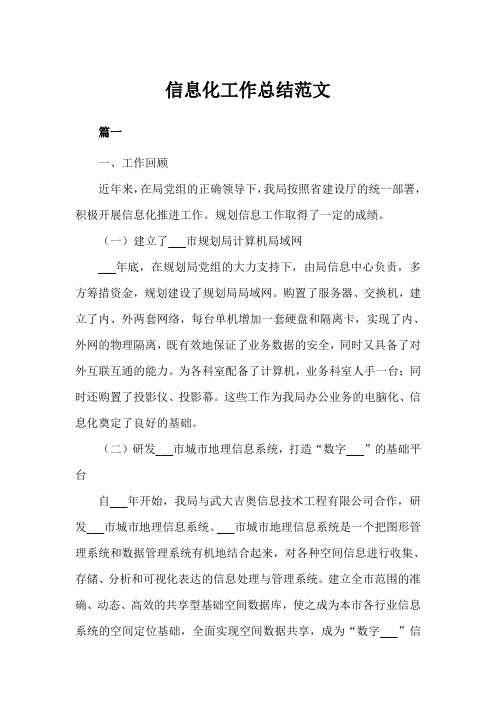 信息化工作总结范文

篇一

一、工作回顾

近年来，在局党组的正确领导下，我局按照省建设厅的统一部署，积极开展信息化推进工作。规划信息工作取得了一定的成绩。

（一）建立了___市规划局计算机局域网

___年底，在规划局党组的大力支持下，由局信息中心负责，多方筹措资金，规划建设了规划局局域网。购置了服务器、交换机，建立了内、外两套网络，每台单机增加一套硬盘和隔离卡，实现了内、外网的物理隔离，既有效地保证了业务数据的安全，同时又具备了对外互联互通的能力。为各科室配备了计算机，业务科室人手一台；同时还购置了投影仪、投影幕。这些工作为我局办公业务的电脑化、信息化奠定了良好的基础。

（二）研发___市城市地理信息系统，打造“数字___”的基础平台

自___年开始，我局与武大吉奥信息技术工程有限公司合作，研发___市城市地理信息系统。___市城市地理信息系统是一个把图形管理系统和数据管理系统有机地结合起来，对各种空间信息进行收集、存储、分析和可视化表达的信息处理与管理系统。建立全市范围的准确、动态、高效的共享型基础空间数据库，使之成为本市各行业信息系统的空间定位基础，全面实现空间数据共享，成为“数字___”信